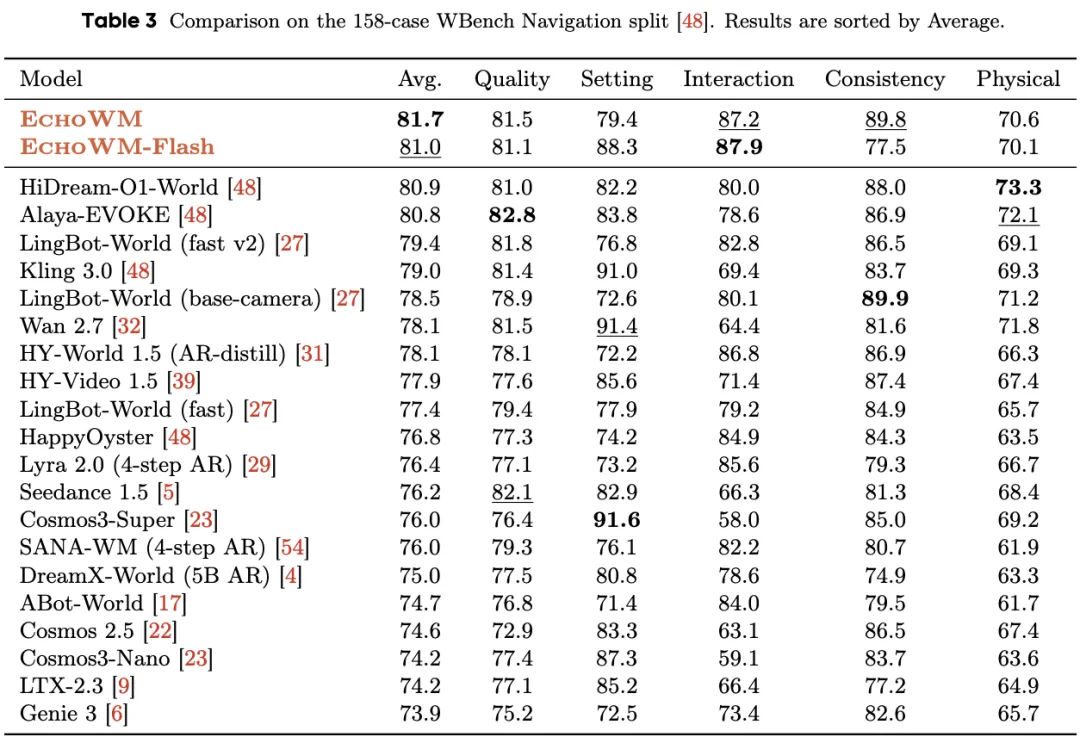 Table 3 Comparison on the 158-case WBench Navigation split [48]. Results are sorted by Average.

| Model | Avg. | Quality | Setting | Interaction | Consistency | Physical |
|---|---|---|---|---|---|---|
| EchoWM | 81.7 | 81.5 | 79.4 | 87.2 | 89.8 | 70.6 |
| EchoWM-Flash | 81.0 | 81.1 | 88.3 | 87.9 | 77.5 | 70.1 |
| HiDream-O1-World [48] | 80.9 | 81.0 | 82.2 | 80.0 | 88.0 | 73.3 |
| Alaya-EVOKE [48] | 80.8 | 82.8 | 83.8 | 78.6 | 86.9 | 72.1 |
| LingBot-World (fast v2) [27] | 79.4 | 81.8 | 76.8 | 82.8 | 86.5 | 69.1 |
| Kling 3.0 [48] | 79.0 | 81.4 | 91.0 | 69.4 | 83.7 | 69.3 |
| LingBot-World (base-camera) [27] | 78.5 | 78.9 | 72.6 | 80.1 | 89.9 | 71.2 |
| Wan 2.7 [32] | 78.1 | 81.5 | 91.4 | 64.4 | 81.6 | 71.8 |
| HY-World 1.5 (AR-distill) [31] | 78.1 | 78.1 | 72.2 | 86.8 | 86.9 | 66.3 |
| HY-Video 1.5 [39] | 77.9 | 77.6 | 85.6 | 71.4 | 87.4 | 67.4 |
| LingBot-World (fast) [27] | 77.4 | 79.4 | 77.9 | 79.2 | 84.9 | 65.7 |
| HappyOyster [48] | 76.8 | 77.3 | 74.2 | 84.9 | 84.3 | 63.5 |
| Lyra 2.0 (4-step AR) [29] | 76.4 | 77.1 | 73.2 | 85.6 | 79.3 | 66.7 |
| Seedance 1.5 [5] | 76.2 | 82.1 | 82.9 | 66.3 | 81.3 | 68.4 |
| Cosmos3-Super [23] | 76.0 | 76.4 | 91.6 | 58.0 | 85.0 | 69.2 |
| SANA-WM (4-step AR) [54] | 76.0 | 79.3 | 76.1 | 82.2 | 80.7 | 61.9 |
| DreamX-World (5B AR) [4] | 75.0 | 77.5 | 80.8 | 78.6 | 74.9 | 63.3 |
| ABot-World [17] | 74.7 | 76.8 | 71.4 | 84.0 | 79.5 | 61.7 |
| Cosmos 2.5 [22] | 74.6 | 72.9 | 83.3 | 63.1 | 86.5 | 67.4 |
| Cosmos3-Nano [23] | 74.2 | 77.4 | 87.3 | 59.1 | 83.7 | 63.6 |
| LTX-2.3 [9] | 74.2 | 77.1 | 85.2 | 66.4 | 77.2 | 64.9 |
| Genie 3 [6] | 73.9 | 75.2 | 72.5 | 73.4 | 82.6 | 65.7 |